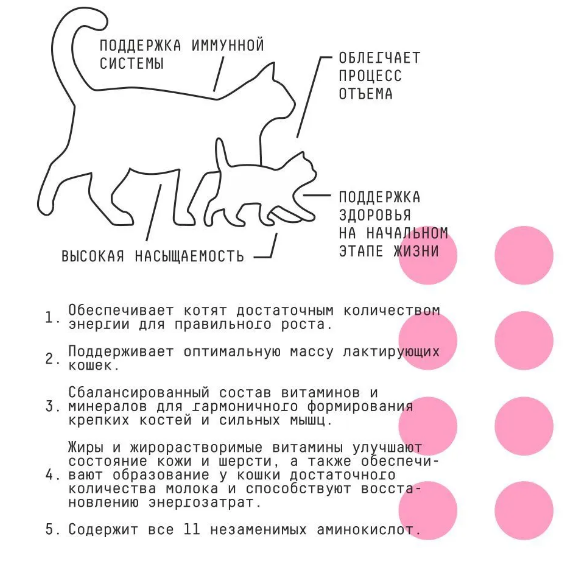 ПОДДЕРЖКА ИММУННОЙ СИСТЕМЫ

ОБЛЕГЧАЕТ ПРОЦЕСС ОТЪЕМА

ПОДДЕРЖКА ЗДОРОВЬЯ НА НАЧАЛЬНОМ ЭТАПЕ ЖИЗНИ

ВЫСОКАЯ НАСЫЩАЕМОСТЬ

1. Обеспечивает котят достаточным количеством энергии для правильного роста.

2. Поддерживает оптимальную массу лактирующих кошек.

3. Сбалансированный состав витаминов и минералов для гармоничного формирования крепких костей и сильных мышц.

4. Жиры и жирорастворимые витамины улучшают состояние кожи и шерсти, а также обеспечивают образование у кошки достаточного количества молока и способствуют восстановлению энергозатрат.

5. Содержит все 11 незаменимых аминокислот.